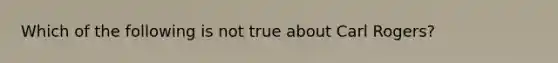 Which of the following is not true about Carl Rogers?